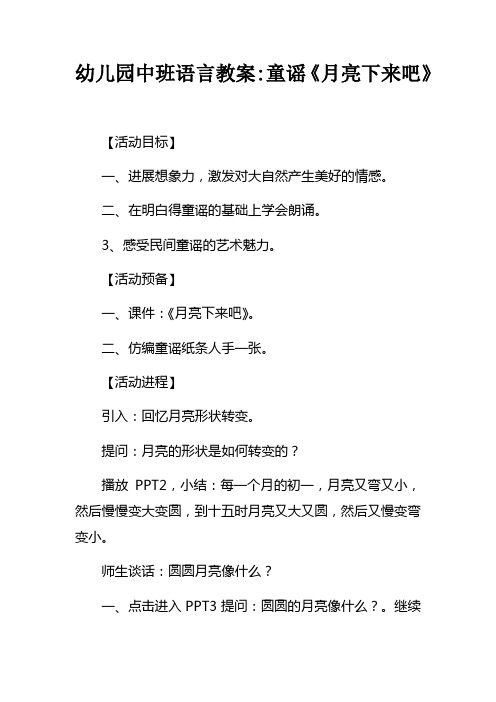 幼儿园中班语言教案:童谣《月亮下来吧》

【活动目标】

一、进展想象力，激发对大自然产生美好的情感。

二、在明白得童谣的基础上学会朗诵。

3、感受民间童谣的艺术魅力。

【活动预备】

一、课件：《月亮下来吧》。

二、仿编童谣纸条人手一张。

【活动进程】

引入：回忆月亮形状转变。

提问：月亮的形状是如何转变的？

播放 PPT2，小结：每一个月的初一，月亮又弯又小，然后慢慢变大变圆，到十五时月亮又大又圆，然后又慢变弯变小。

师生谈话：圆圆月亮像什么？

一、点击进入 PPT3 提问：圆圆的月亮像什么？。继续